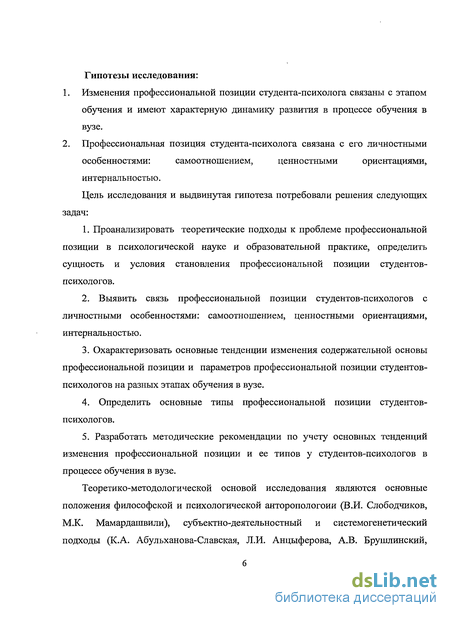 Гипотезы исследования:

1. Изменения профессиональной позиции студента-психолога связаны с этапом обучения и имеют характерную динамику развития в процессе обучения в вузе.

2. Профессиональная позиция студента-психолога связана с его личностными особенностями: самоотношением, ценностными ориентациями, интернальностью.

Цель исследования и выдвинутая гипотеза потребовали решения следующих задач:

1. Проанализировать теоретические подходы к проблеме профессиональной позиции в психологической науке и образовательной практике, определить сущность и условия становления профессиональной позиции студентов-психологов.

2. Выявить связь профессиональной позиции студентов-психологов с личностными особенностями: самоотношением, ценностными ориентациями, интернальностью.

3. Охарактеризовать основные тенденции изменения содержательной основы профессиональной позиции и параметров профессиональной позиции студентов-психологов на разных этапах обучения в вузе.

4. Определить основные типы профессиональной позиции студентов-психологов.

5. Разработать методические рекомендации по учету основных тенденций изменения профессиональной позиции и ее типов у студентов-психологов в процессе обучения в вузе.

Теоретико-методологической основой исследования являются основные положения философской и психологической анторопологоии (В.И. Слободчиков, М.К. Мамардашвили), субъектно-деятельностный и системогенетический подходы (К.А. Абульханова-Славская, Л.И. Анцыферова, А.В. Брушлинский,

6

dsLib.net
библиотека диссертаций